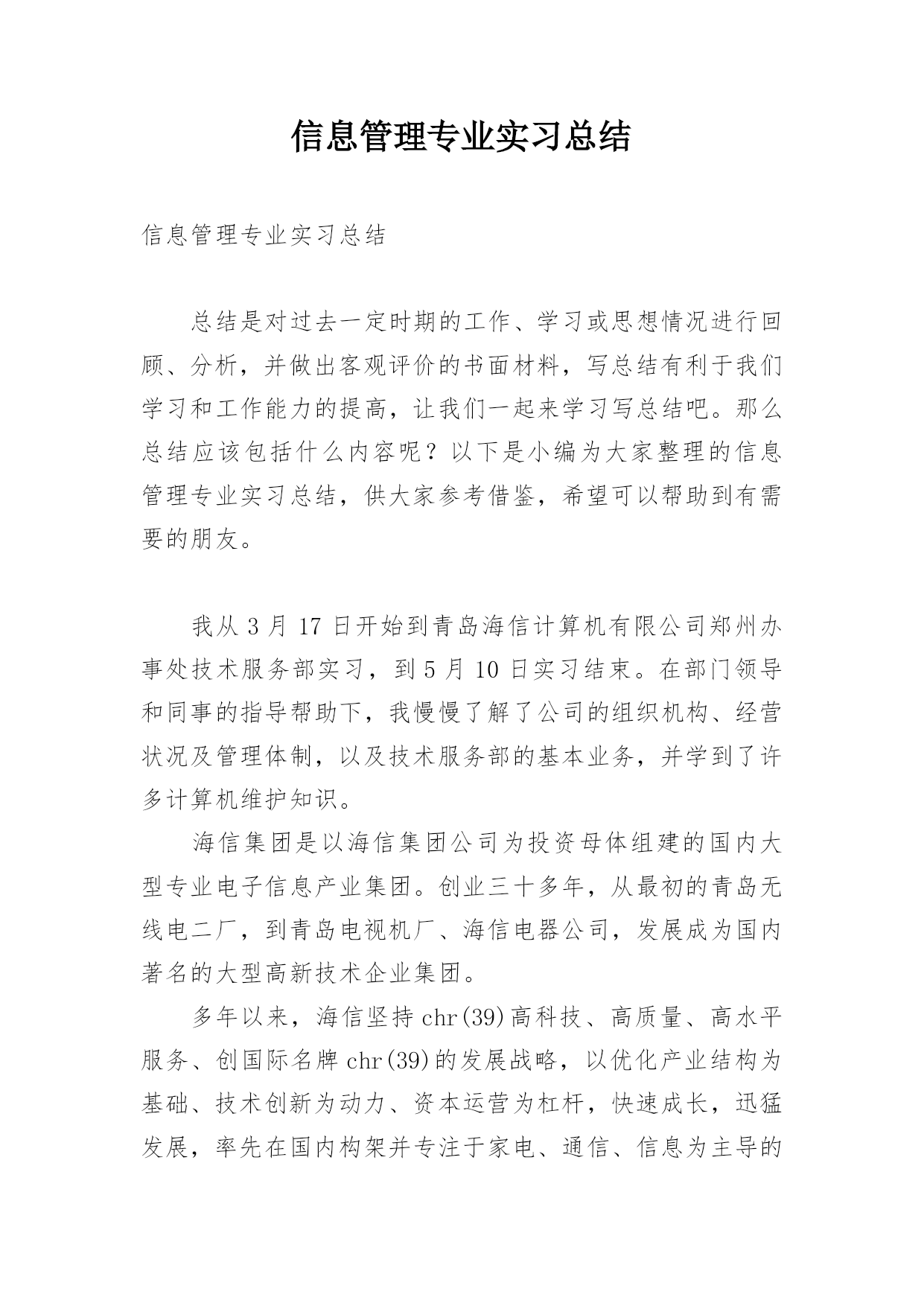 信息管理专业实习总结

信息管理专业实习总结

总结是对过去一定时期的工作、学习或思想情况进行回顾、分析，并做出客观评价的书面材料，写总结有利于我们学习和工作能力的提高，让我们一起来学习写总结吧。那么总结应该包括什么内容呢？以下是小编为大家整理的信息管理专业实习总结，供大家参考借鉴，希望可以帮助到有需要的朋友。

我从 3 月 17 日开始到青岛海信计算机有限公司郑州办事处技术服务部实习，到 5 月 10 日实习结束。在部门领导和同事的指导帮助下，我慢慢了解了公司的组织机构、经营状况及管理体制，以及技术服务部的基本业务，并学到了许多计算机维护知识。

海信集团是以海信集团公司为投资母体组建的国内大型专业电子信息产业集团。创业三十多年，从最初的青岛无线电二厂，到青岛电视机厂、海信电器公司，发展成为国内著名的大型高新技术企业集团。

多年以来，海信坚持 chr(39)高科技、高质量、高水平服务、创国际名牌 chr(39)的发展战略，以优化产业结构为基础、技术创新为动力、资本运营为杠杆，快速成长，迅猛发展，率先在国内构架并专注于家电、通信、信息为主导的